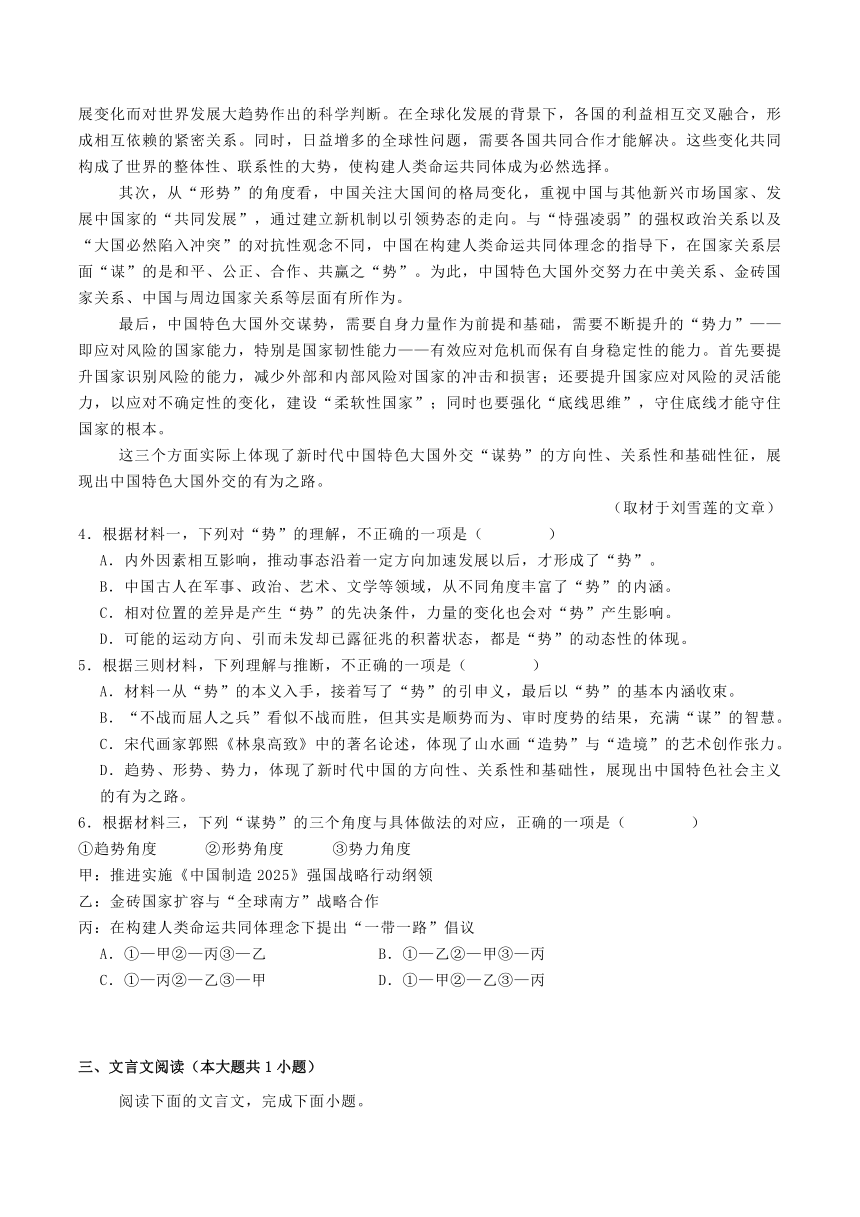 展变化而对世界发展大趋势作出的科学判断。在全球化发展的背景下，各国的利益相互交叉融合，形成相互依赖的紧密关系。同时，日益增多的全球性问题，需要各国共同合作才能解决。这些变化共同构成了世界的整体性、联系性的大势，使构建人类命运共同体成为必然选择。

其次，从“形势”的角度看，中国关注大国间的格局变化，重视中国与其他新兴市场国家、发展中国家的“共同发展”，通过建立新机制以引领势态的走向。与“恃强凌弱”的强权政治关系以及“大国必然陷入冲突”的对抗性观念不同，中国在构建人类命运共同体理念的指导下，在国家关系层面“谋”的是和平、公正、合作、共赢之“势”。为此，中国特色大国外交努力在中美关系、金砖国家关系、中国与周边国家关系等层面有所作为。

最后，中国特色大国外交谋势，需要自身力量作为前提和基础，需要不断提升的“势力”——即应对风险的国家能力，特别是国家韧性能力——有效应对危机而保有自身稳定性的能力。首先要提升国家识别风险的能力，减少外部和内部风险对国家的冲击和损害；还要提升国家应对风险的灵活能力，以应对不确定性的变化，建设“柔软性国家”；同时也要强化“底线思维”，守住底线才能守住国家的根本。

这三个方面实际上体现了新时代中国特色大国外交“谋势”的方向性、关系性和基础性征，展现出中国特色大国外交的有为之路。

（取材于刘雪莲的文章）

4．根据材料一，下列对“势”的理解，不正确的一项是（　　）

A．内外因素相互影响，推动事态沿着一定方向加速发展以后，才形成了“势”。

B．中国古人在军事、政治、艺术、文学等领域，从不同角度丰富了“势”的内涵。

C．相对位置的差异是产生“势”的先决条件，力量的变化也会对“势”产生影响。

D．可能的运动方向、引而未发却已露征兆的积蓄状态，都是“势”的动态性的体现。

5．根据三则材料，下列理解与推断，不正确的一项是（　　）

A．材料一从“势”的本义入手，接着写了“势”的引申义，最后以“势”的基本内涵收束。

B．“不战而屈人之兵”看似不战而胜，但其实是顺势而为、审时度势的结果，充满“谋”的智慧。

C．宋代画家郭熙《林泉高致》中的著名论述，体现了山水画“造势”与“造境”的艺术创作张力。

D．趋势、形势、势力，体现了新时代中国的方向性、关系性和基础性，展现出中国特色社会主义的有为之路。

6．根据材料三，下列“谋势”的三个角度与具体做法的对应，正确的一项是（　　）

①趋势角度　　②形势角度　　③势力角度

甲：推进实施《中国制造 2025》强国战略行动纲领

乙：金砖国家扩容与“全球南方”战略合作

丙：在构建人类命运共同体理念下提出“一带一路”倡议

A．①—甲②—丙③—乙　　B．①—乙②—甲③—丙

C．①—丙②—乙③—甲　　D．①—甲②—乙③—丙

三、文言文阅读（本大题共 1 小题）

阅读下面的文言文，完成下面小题。